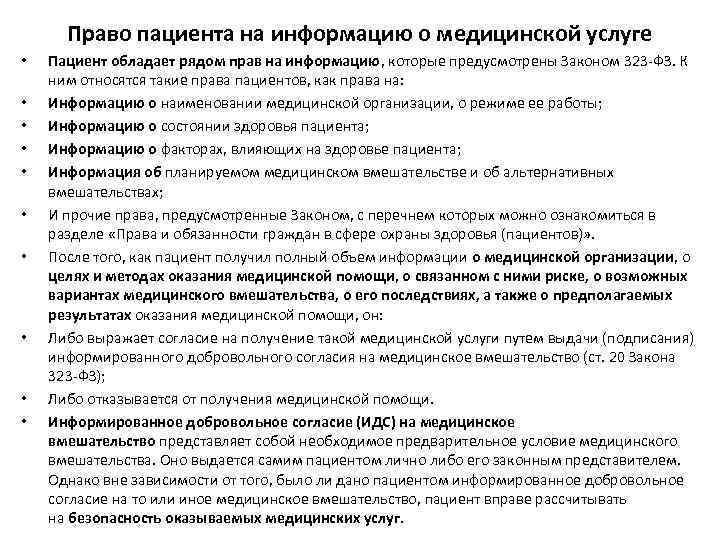 Право пациента на информацию о медицинской услуге

• Пациент обладает рядом прав на информацию, которые предусмотрены Законом 323-ФЗ. К ним относятся такие права пациентов, как права на:
• Информацию о наименовании медицинской организации, о режиме ее работы;
• Информацию о состоянии здоровья пациента;
• Информацию о факторах, влияющих на здоровье пациента;
• Информация об планируемом медицинском вмешательстве и об альтернативных вмешательствах;
• И прочие права, предусмотренные Законом, с перечнем которых можно ознакомиться в разделе «Права и обязанности граждан в сфере охраны здоровья (пациентов)».
• После того, как пациент получил полный объем информации о медицинской организации, о целях и методах оказания медицинской помощи, о связанном с ними риске, о возможных вариантах медицинского вмешательства, о его последствиях, а также о предполагаемых результатах оказания медицинской помощи, он:
• Либо выражает согласие на получение такой медицинской услуги путем выдачи (подписания) информированного добровольного согласия на медицинское вмешательство (ст. 20 Закона 323-ФЗ);
• Либо отказывается от получения медицинской помощи.
• Информированное добровольное согласие (ИДС) на медицинское вмешательство представляет собой необходимое предварительное условие медицинского вмешательства. Оно выдается самим пациентом лично либо его законным представителем. Однако вне зависимости от того, было ли дано пациентом информированное добровольное согласие на то или иное медицинское вмешательство, пациент вправе рассчитывать на безопасность оказываемых медицинских услуг.